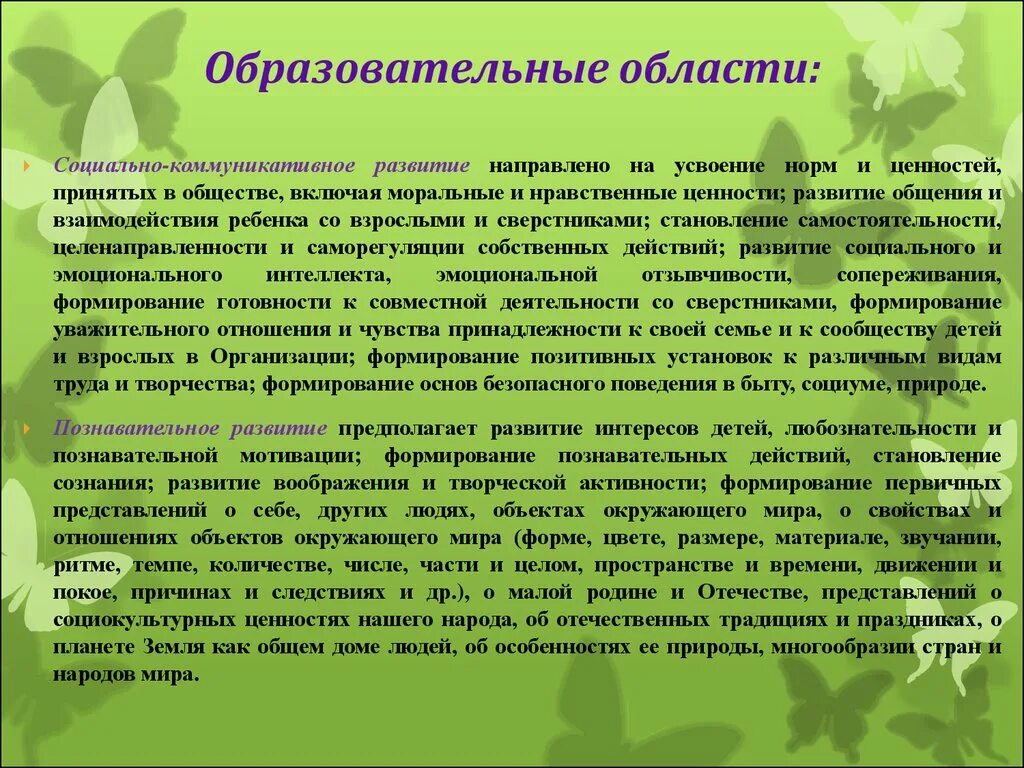 Образовательные области:

Социально-коммуникативное развитие направлено на усвоение норм и ценностей, принятых в обществе, включая моральные и нравственные ценности; развитие общения и взаимодействия ребенка со взрослыми и сверстниками; становление самостоятельности, целенаправленности и саморегуляции собственных действий; развитие социального и эмоционального интеллекта, эмоциональной отзывчивости, сопереживания, формирование готовности к совместной деятельности со сверстниками, формирование уважительного отношения и чувства принадлежности к своей семье и к сообществу детей и взрослых в Организации; формирование позитивных установок к различным видам труда и творчества; формирование основ безопасного поведения в быту, социуме, природе.

Познавательное развитие предполагает развитие интересов детей, любознательности и познавательной мотивации; формирование познавательных действий, становление сознания; развитие воображения и творческой активности; формирование первичных представлений о себе, других людях, объектах окружающего мира, о свойствах и отношениях объектов окружающего мира (форме, цвете, размере, материале, звучании, ритме, темпе, количестве, числе, части и целом, пространстве и времени, движении и покое, причинах и следствиях и др.), о малой родине и Отечестве, представлений о социокультурных ценностях нашего народа, об отечественных традициях и праздниках, о планете Земля как общем доме людей, об особенностях ее природы, многообразии стран и народов мира.